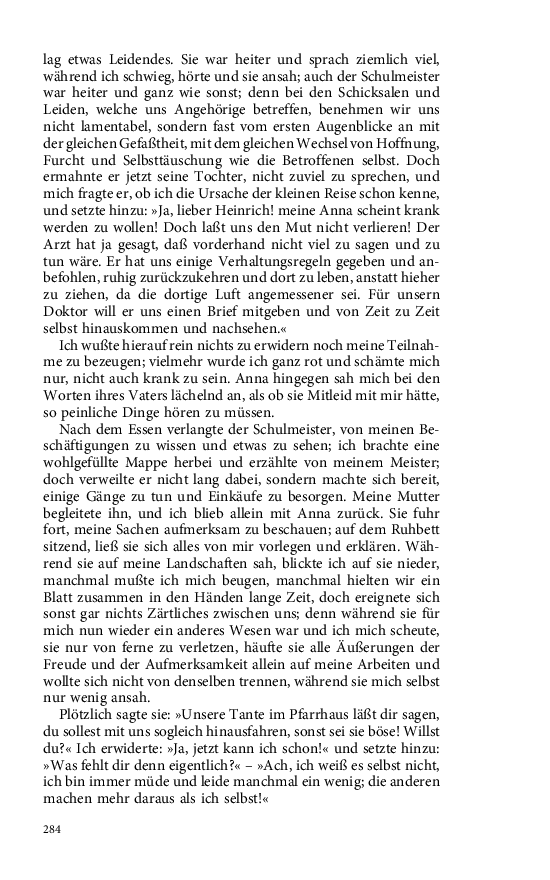 lag etwas Leidendes. Sie war heiter und sprach ziemlich viel, während ich schwieg, hörte und sie ansah; auch der Schulmeister war heiter und ganz wie sonst; denn bei den Schicksalen und Leiden, welche uns Angehörige betreffen, benehmen wir uns nicht lamentabel, sondern fast vom ersten Augenblicke an mit der gleichen Gefaßtheit, mit dem gleichen Wechsel von Hoffnung, Furcht und Selbsttäuschung wie die Betroffenen selbst. Doch ermahnte er jetzt seine Tochter, nicht zuviel zu sprechen, und mich fragte er, ob ich die Ursache der kleinen Reise schon kenne, und setzte hinzu: »Ja, lieber Heinrich! meine Anna scheint krank werden zu wollen! Doch laßt uns den Mut nicht verlieren! Der Arzt hat ja gesagt, daß vorderhand nicht viel zu sagen und zu tun wäre. Er hat uns einige Verhaltungsregeln gegeben und anbefohlen, ruhig zurückzukehren und dort zu leben, anstatt hieher zu ziehen, da die dortige Luft angemessener sei. Für unsern Doktor will er uns einen Brief mitgeben und von Zeit zu Zeit selbst hinauskommen und nachsehen.«

Ich wußte hierauf rein nichts zu erwidern noch meine Teilnahme zu bezeugen; vielmehr wurde ich ganz rot und schämte mich nur, nicht auch krank zu sein. Anna hingegen sah mich bei den Worten ihres Vaters lächelnd an, als ob sie Mitleid mit mir hätte, so peinliche Dinge hören zu müssen.

Nach dem Essen verlangte der Schulmeister, von meinen Beschäftigungen zu wissen und etwas zu sehen; ich brachte eine wohlgefüllte Mappe herbei und erzählte von meinem Meister; doch verweilte er nicht lang dabei, sondern machte sich bereit, einige Gänge zu tun und Einkäufe zu besorgen. Meine Mutter begleitete ihn, und ich blieb allein mit Anna zurück. Sie fuhr fort, meine Sachen aufmerksam zu beschauen; auf dem Ruhbett sitzend, ließ sie sich alles von mir vorlegen und erklären. Während sie auf meine Landschaften sah, blickte ich auf sie nieder, manchmal mußte ich mich beugen, manchmal hielten wir ein Blatt zusammen in den Händen lange Zeit, doch ereignete sich sonst gar nichts Zärtliches zwischen uns; denn während sie für mich nun wieder ein anderes Wesen war und ich mich scheute, sie nur von ferne zu verletzen, häufte sie alle Äußerungen der Freude und der Aufmerksamkeit allein auf meine Arbeiten und wollte sich nicht von denselben trennen, während sie mich selbst nur wenig ansah.

Plötzlich sagte sie: »Unsere Tante im Pfarrhaus läßt dir sagen, du sollest mit uns sogleich hinausfahren, sonst sei sie böse! Willst du?« Ich erwiderte: »Ja, jetzt kann ich schon!« und setzte hinzu: »Was fehlt dir denn eigentlich?« – »Ach, ich weiß es selbst nicht, ich bin immer müde und leide manchmal ein wenig; die anderen machen mehr daraus als ich selbst!«

284